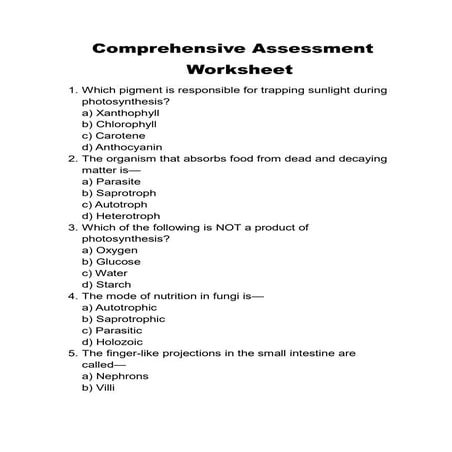 Comprehensive Assessment Worksheet

1. Which pigment is responsible for trapping sunlight during photosynthesis?
a) Xanthophyll
b) Chlorophyll
c) Carotene
d) Anthocyanin
2. The organism that absorbs food from dead and decaying matter is—
a) Parasite
b) Saprotroph
c) Autotroph
d) Heterotroph
3. Which of the following is NOT a product of photosynthesis?
a) Oxygen
b) Glucose
c) Water
d) Starch
4. The mode of nutrition in fungi is—
a) Autotrophic
b) Saprotrophic
c) Parasitic
d) Holozoic
5. The finger-like projections in the small intestine are called—
a) Nephrons
b) Villi